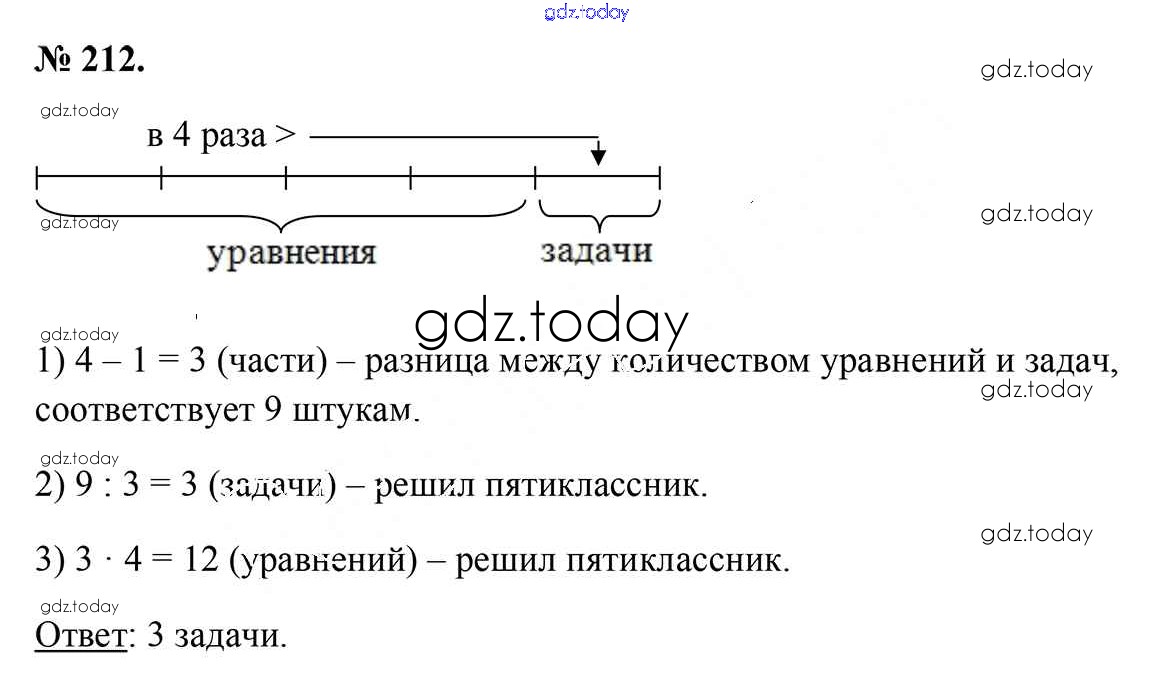 № 212.

в 4 раза >

уравнения

задачи

1) 4 – 1 = 3 (части) – разница между количеством уравнений и задач, соответствует 9 штукам.

2) 9 : 3 = 3 (задачи) – решил пятиклассник.

3) 3 · 4 = 12 (уравнений) – решил пятиклассник.

Ответ: 3 задачи.

gdz.today